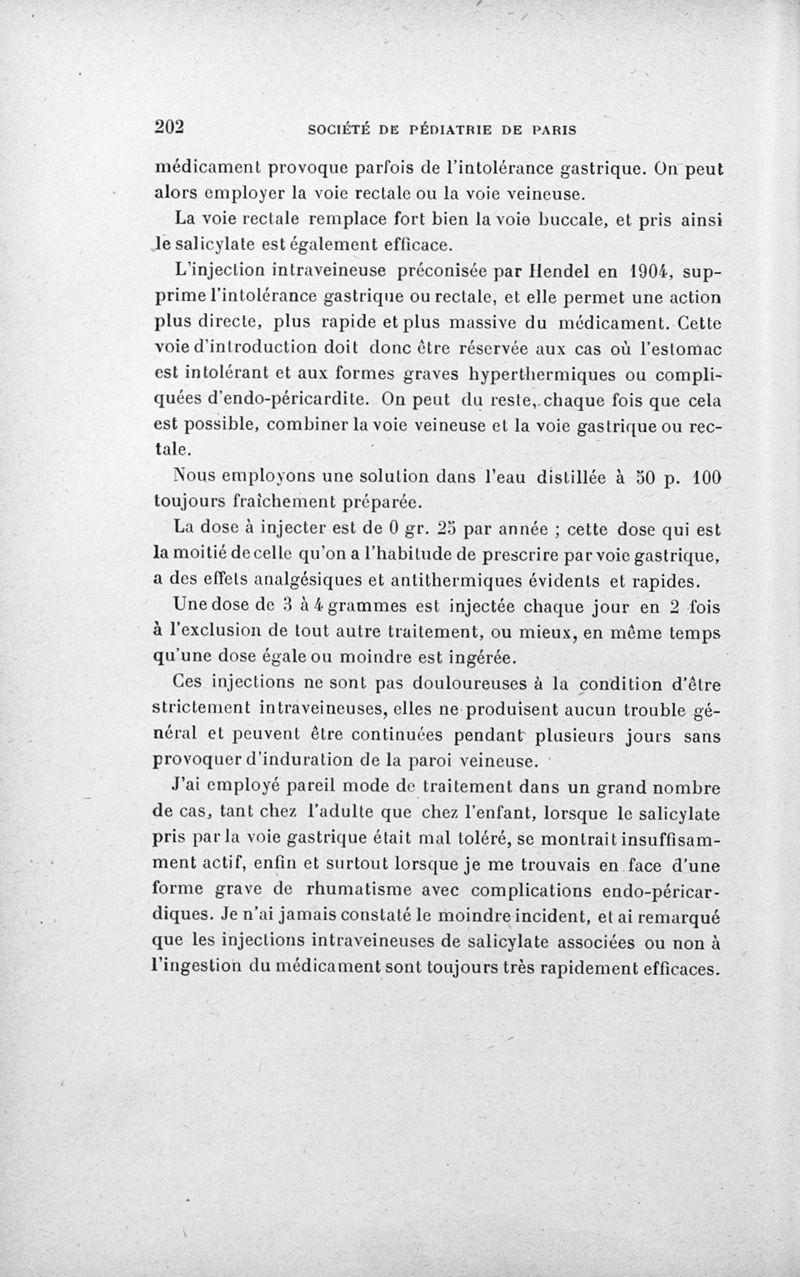 202 SOCIÉTÉ DE PÉDIATRIE DE PARIS

médicament provoque parfois de l'intolérance gastrique. On peut alors employer la voie rectale ou la voie veineuse.

La voie rectale remplace fort bien la voie buccale, et pris ainsi le salicylate est également efficace.

L'injection intraveineuse préconisée par Hendel en 1904, supprime l'intolérance gastrique ou rectale, et elle permet une action plus directe, plus rapide et plus massive du médicament. Cette voie d'introduction doit donc être réservée aux cas où l'estomac est intolérant et aux formes graves hyperthermiques ou compliquées d'endo-péricardite. On peut du reste, chaque fois que cela est possible, combiner la voie veineuse et la voie gastrique ou rectale.

Nous employons une solution dans l'eau distillée à 50 p. 100 toujours fraîchement préparée.

La dose à injecter est de 0 gr. 25 par année ; cette dose qui est la moitié de celle qu'on a l'habitude de prescrire par voie gastrique, a des effets analgésiques et antithermiques évidents et rapides.

Une dose de 3 à 4 grammes est injectée chaque jour en 2 fois à l'exclusion de tout autre traitement, ou mieux, en même temps qu'une dose égale ou moindre est ingérée.

Ces injections ne sont pas douloureuses à la condition d'être strictement intraveineuses, elles ne produisent aucun trouble général et peuvent être continuées pendant plusieurs jours sans provoquer d'induration de la paroi veineuse.

J'ai employé pareil mode de traitement dans un grand nombre de cas, tant chez l'adulte que chez l'enfant, lorsque le salicylate pris par la voie gastrique était mal toléré, se montrait insuffisamment actif, enfin et surtout lorsque je me trouvais en face d'une forme grave de rhumatisme avec complications endo-péricardiques. Je n'ai jamais constaté le moindre incident, et ai remarqué que les injections intraveineuses de salicylate associées ou non à l'ingestion du médicament sont toujours très rapidement efficaces.